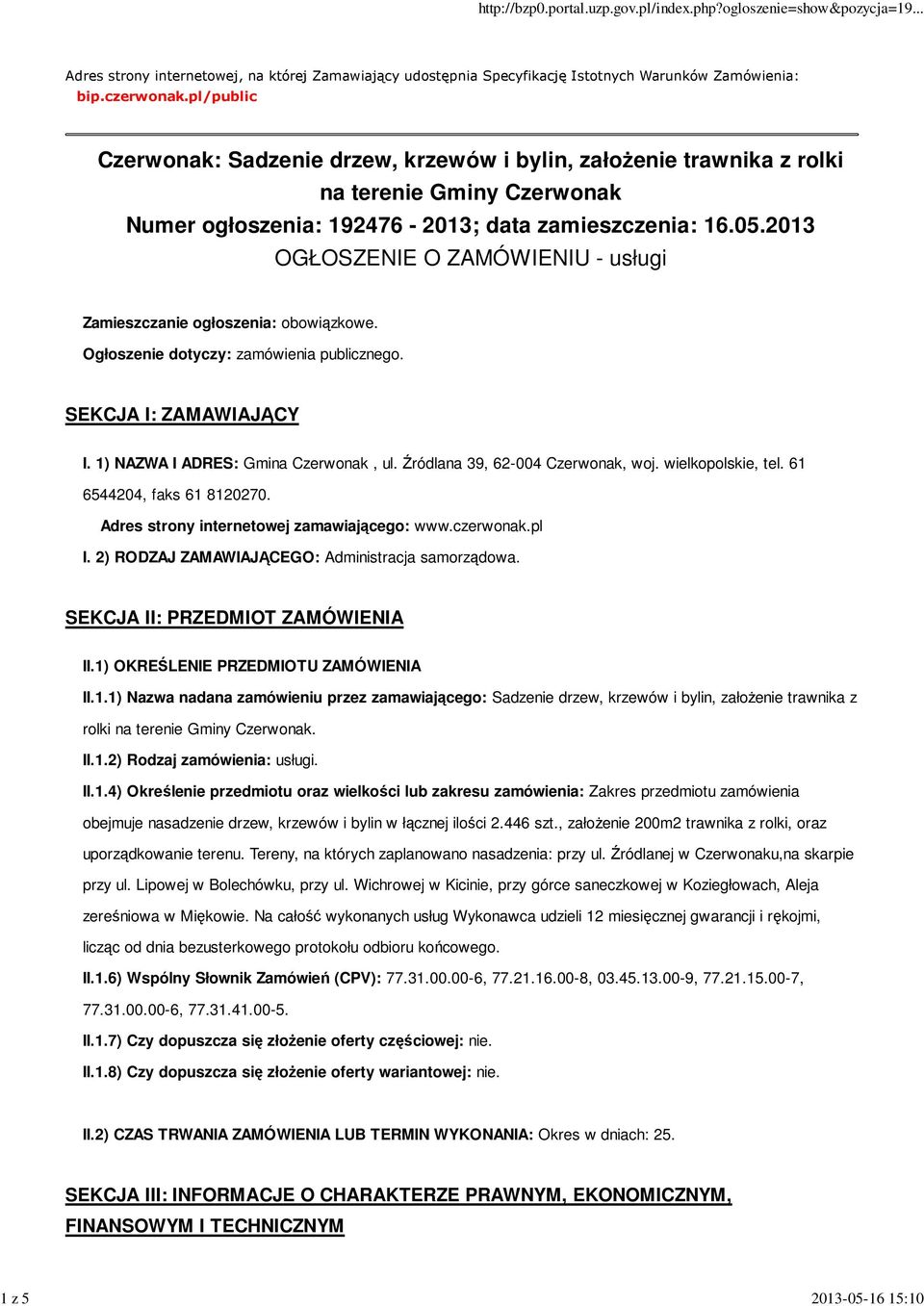 http://bzp0.portal.uzp.gov.pl/index.php?ogloszenie=show&pozycja=19...

Adres strony internetowej, na której Zamawiający udostępnia Specyfikację Istotnych Warunków Zamówienia: bip.czerwonak.pl/public

Czerwonak: Sadzenie drzew, krzewów i bylin, założenie trawnika z rolki na terenie Gminy Czerwonak
Numer ogłoszenia: 192476 - 2013; data zamieszczenia: 16.05.2013
OGŁOSZENIE O ZAMÓWIENIU - usługi

Zamieszczanie ogłoszenia: obowiązkowe.

Ogłoszenie dotyczy: zamówienia publicznego.

SEKCJA I: ZAMAWIAJĄCY

I. 1) NAZWA I ADRES: Gmina Czerwonak , ul. Źródlana 39, 62-004 Czerwonak, woj. wielkopolskie, tel. 61 6544204, faks 61 8120270.

Adres strony internetowej zamawiającego: www.czerwonak.pl

I. 2) RODZAJ ZAMAWIAJĄCEGO: Administracja samorządowa.

SEKCJA II: PRZEDMIOT ZAMÓWIENIA

II.1) OKREŚLENIE PRZEDMIOTU ZAMÓWIENIA

II.1.1) Nazwa nadana zamówieniu przez zamawiającego: Sadzenie drzew, krzewów i bylin, założenie trawnika z rolki na terenie Gminy Czerwonak.

II.1.2) Rodzaj zamówienia: usługi.

II.1.4) Określenie przedmiotu oraz wielkości lub zakresu zamówienia: Zakres przedmiotu zamówienia obejmuje nasadzenie drzew, krzewów i bylin w łącznej ilości 2.446 szt., założenie 200m2 trawnika z rolki, oraz uporządkowanie terenu. Tereny, na których zaplanowano nasadzenia: przy ul. Źródlanej w Czerwonaku,na skarpie przy ul. Lipowej w Bolechówku, przy ul. Wichrowej w Kicinie, przy górce saneczkowej w Koziegłowach, Aleja zereśniowa w Miękowie. Na całość wykonanych usług Wykonawca udzieli 12 miesięcznej gwarancji i rękojmi, licząc od dnia bezusterkowego protokołu odbioru końcowego.

II.1.6) Wspólny Słownik Zamówień (CPV): 77.31.00.00-6, 77.21.16.00-8, 03.45.13.00-9, 77.21.15.00-7, 77.31.00.00-6, 77.31.41.00-5.

II.1.7) Czy dopuszcza się złożenie oferty częściowej: nie.

II.1.8) Czy dopuszcza się złożenie oferty wariantowej: nie.

II.2) CZAS TRWANIA ZAMÓWIENIA LUB TERMIN WYKONANIA: Okres w dniach: 25.

SEKCJA III: INFORMACJE O CHARAKTERZE PRAWNYM, EKONOMICZNYM, FINANSOWYM I TECHNICZNYM

1 z 5

2013-05-16 15:10